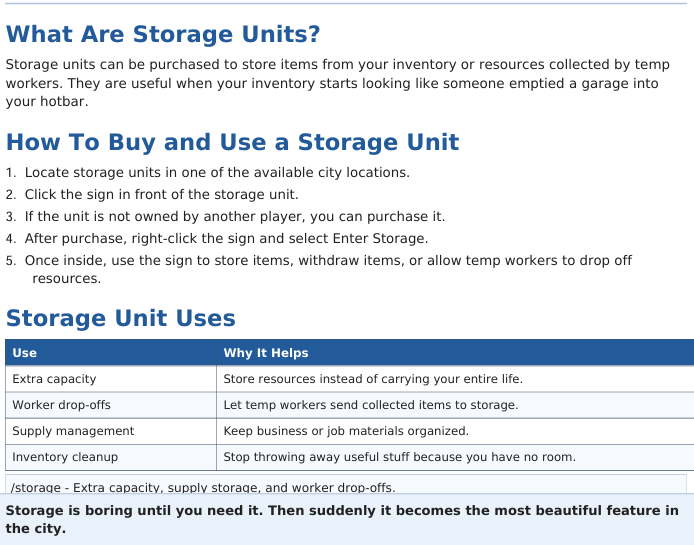 What Are Storage Units?

Storage units can be purchased to store items from your inventory or resources collected by temp workers. They are useful when your inventory starts looking like someone emptied a garage into your hotbar.

How To Buy and Use a Storage Unit

1. Locate storage units in one of the available city locations.
2. Click the sign in front of the storage unit.
3. If the unit is not owned by another player, you can purchase it.
4. After purchase, right-click the sign and select Enter Storage.
5. Once inside, use the sign to store items, withdraw items, or allow temp workers to drop off resources.

Storage Unit Uses

| Use | Why It Helps |
|---|---|
| Extra capacity | Store resources instead of carrying your entire life. |
| Worker drop-offs | Let temp workers send collected items to storage. |
| Supply management | Keep business or job materials organized. |
| Inventory cleanup | Stop throwing away useful stuff because you have no room. |

/storage - Extra capacity, supply storage, and worker drop-offs.

Storage is boring until you need it. Then suddenly it becomes the most beautiful feature in the city.